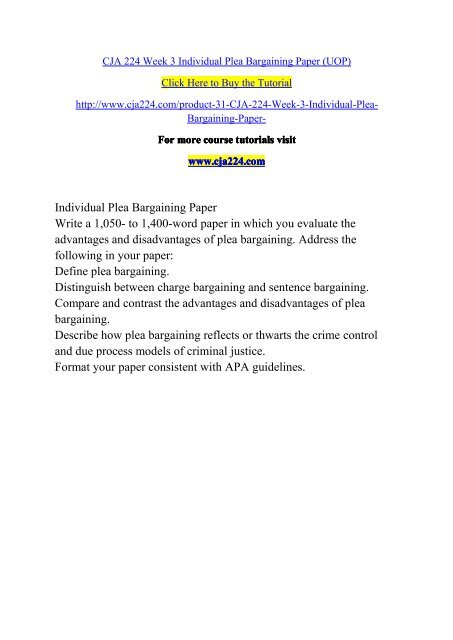 CJA 224 Week 3 Individual Plea Bargaining Paper (UOP)

Click Here to Buy the Tutorial

http://www.cja224.com/product-31-CJA-224-Week-3-Individual-Plea-Bargaining-Paper-

For more course tutorials visit

www.cja224.com

Individual Plea Bargaining Paper
Write a 1,050- to 1,400-word paper in which you evaluate the advantages and disadvantages of plea bargaining. Address the following in your paper:
Define plea bargaining.
Distinguish between charge bargaining and sentence bargaining.
Compare and contrast the advantages and disadvantages of plea bargaining.
Describe how plea bargaining reflects or thwarts the crime control and due process models of criminal justice.
Format your paper consistent with APA guidelines.